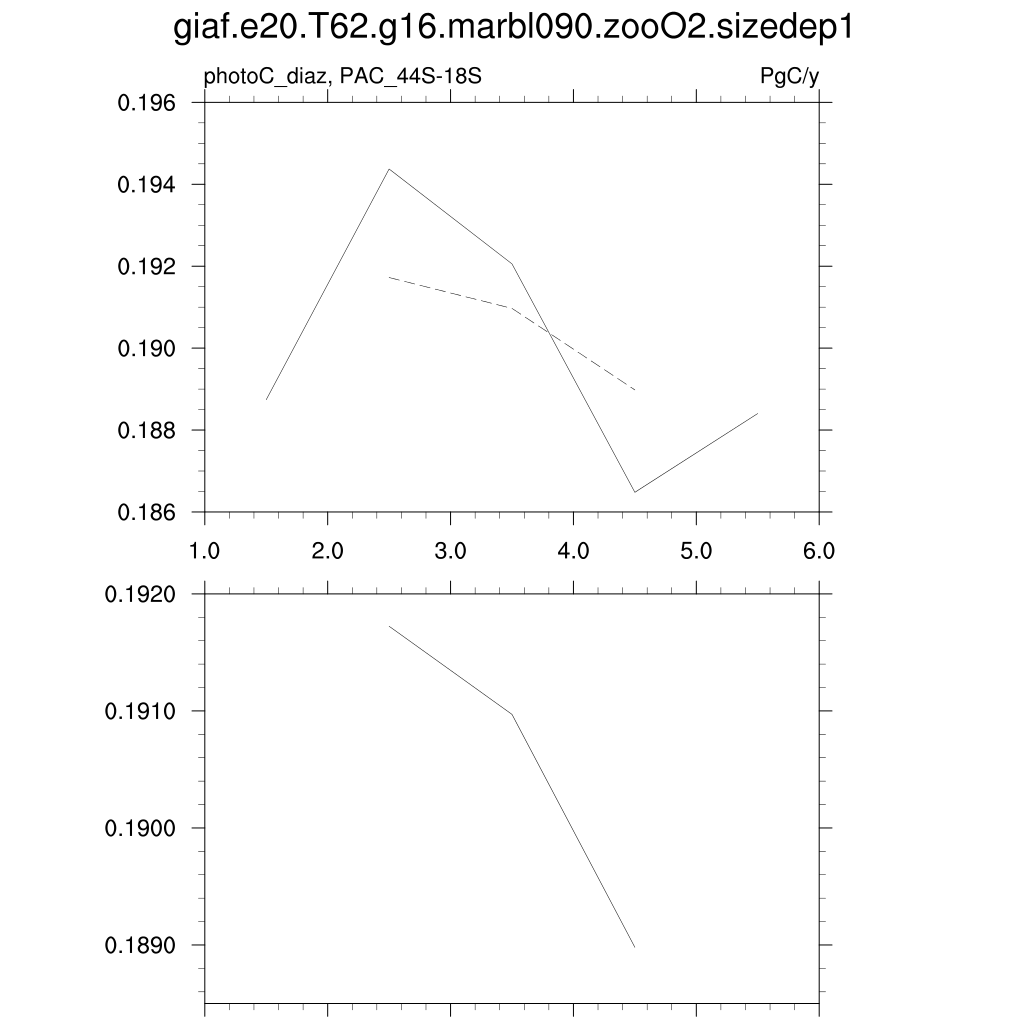 giaf.e20.T62.g16.marbl090.zooO2.sizedep1

photoC_diaz, PAC_44S-18S

PgC/y

0.196
0.194
0.192
0.190
0.188
0.186

1.0 2.0 3.0 4.0 5.0 6.0

0.1920
0.1910
0.1900
0.1890